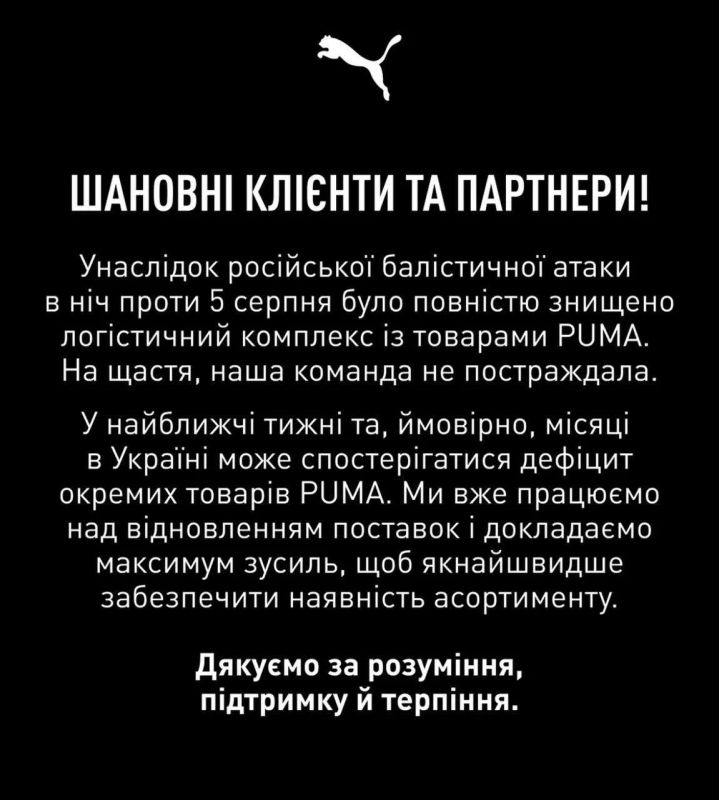 ШАНОВНІ КЛІЄНТИ ТА ПАРТНЕРИ!

Унаслідок російської балістичної атаки в ніч проти 5 серпня було повністю знищено логістичний комплекс із товарами PUMA. На щастя, наша команда не постраждала.

У найближчі тижні та, ймовірно, місяці в Україні може спостерігатися дефіцит окремих товарів PUMA. Ми вже працюємо над відновленням поставок і докладаємо максимум зусиль, щоб якнайшвидше забезпечити наявність асортименту.

Дякуємо за розуміння, підтримку й терпіння.